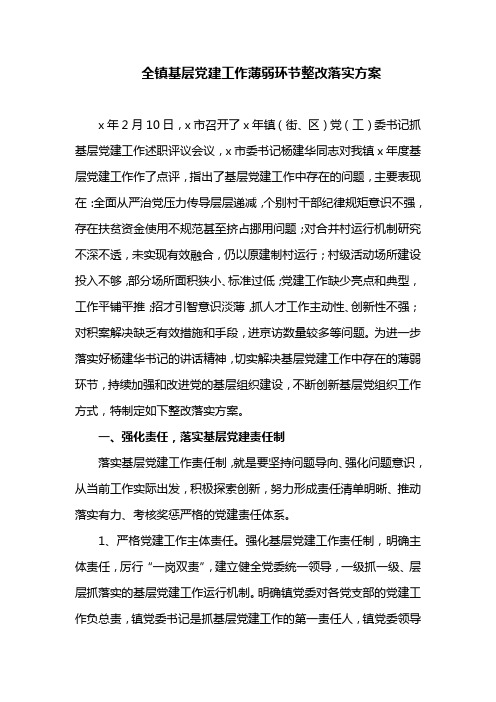 全镇基层党建工作薄弱环节整改落实方案

x年2月10日，x市召开了x年镇（街、区）党（工）委书记抓基层党建工作述职评议会议，x市委书记杨建华同志对我镇x年度基层党建工作作了点评，指出了基层党建工作中存在的问题，主要表现在：全面从严治党压力传导层层递减，个别村干部纪律规矩意识不强，存在扶贫资金使用不规范甚至挤占挪用问题；对合并村运行机制研究不深不透，未实现有效融合，仍以原建制村运行；村级活动场所建设投入不够，部分场所面积狭小、标准过低；党建工作缺少亮点和典型，工作平铺平推；招才引智意识淡薄，抓人才工作主动性、创新性不强；对积案解决缺乏有效措施和手段，进京访数量较多等问题。为进一步落实好杨建华书记的讲话精神，切实解决基层党建工作中存在的薄弱环节，持续加强和改进党的基层组织建设，不断创新基层党组织工作方式，特制定如下整改落实方案。

一、强化责任，落实基层党建责任制

落实基层党建工作责任制，就是要坚持问题导向、强化问题意识，从当前工作实际出发，积极探索创新，努力形成责任清单明晰、推动落实有力、考核奖惩严格的党建责任体系。

1、严格党建工作主体责任。强化基层党建工作责任制，明确主体责任，厉行“一岗双责”，建立健全党委统一领导，一级抓一级、层层抓落实的基层党建工作运行机制。明确镇党委对各党支部的党建工作负总责，镇党委书记是抓基层党建工作的第一责任人，镇党委领导